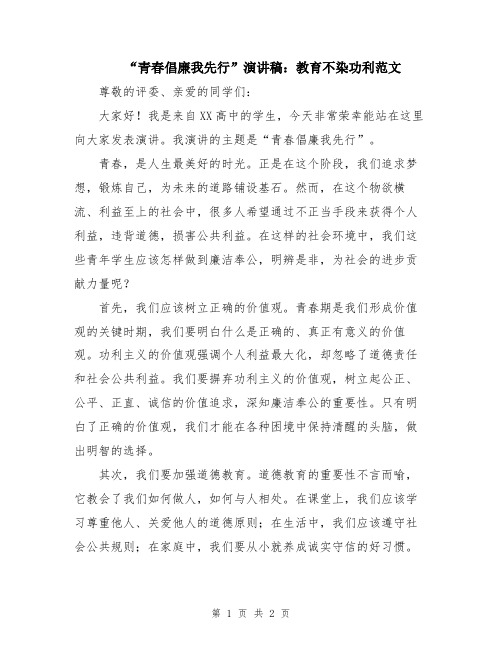 “青春倡廉我先行”演讲稿：教育不染功利范文

尊敬的评委、亲爱的同学们：

大家好！我是来自XX高中的学生，今天非常荣幸能站在这里向大家发表演讲。我演讲的主题是“青春倡廉我先行”。

青春，是人生最美好的时光。正是在这个阶段，我们追求梦想，锻炼自己，为未来的道路铺设基石。然而，在这个物欲横流、利益至上的社会中，很多人希望通过不正当手段来获得个人利益，违背道德，损害公共利益。在这样的社会环境中，我们这些青年学生应该怎样做到廉洁奉公，明辨是非，为社会的进步贡献力量呢？

首先，我们应该树立正确的价值观。青春期是我们形成价值观的关键时期，我们要明白什么是正确的、真正有意义的价值观。功利主义的价值观强调个人利益最大化，却忽略了道德责任和社会公共利益。我们要摒弃功利主义的价值观，树立起公正、公平、正直、诚信的价值追求，深知廉洁奉公的重要性。只有明白了正确的价值观，我们才能在各种困境中保持清醒的头脑，做出明智的选择。

其次，我们要加强道德教育。道德教育的重要性不言而喻，它教会了我们如何做人，如何与人相处。在课堂上，我们应该学习尊重他人、关爱他人的道德原则；在生活中，我们应该遵守社会公共规则；在家庭中，我们要从小就养成诚实守信的好习惯。

第 1 页 共 2 页